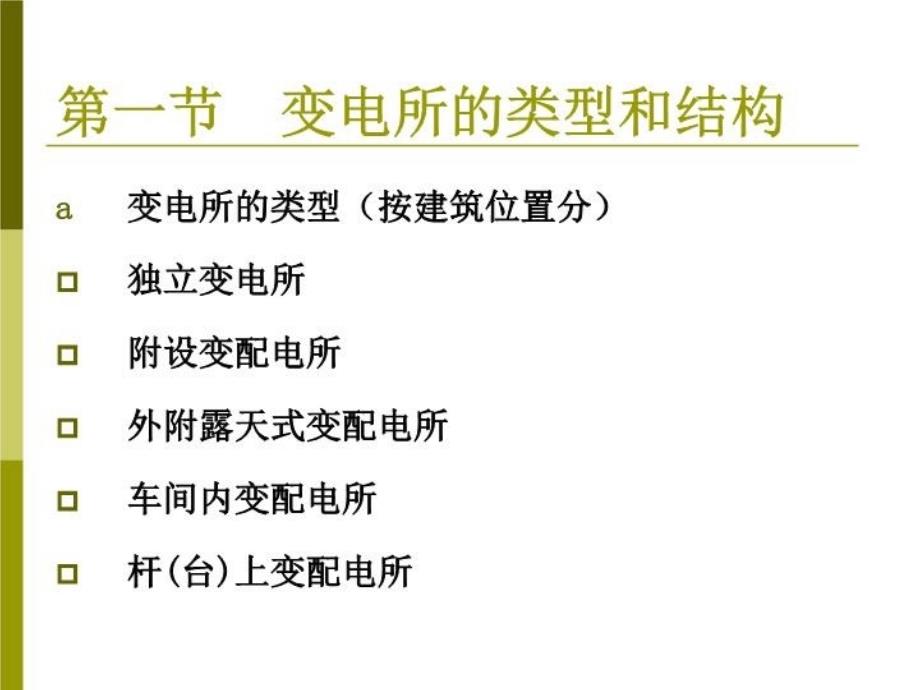 第一节　变电所的类型和结构

a　变电所的类型（按建筑位置分）

独立变电所

附设变配电所

外附露天式变配电所

车间内变配电所

杆(台)上变配电所